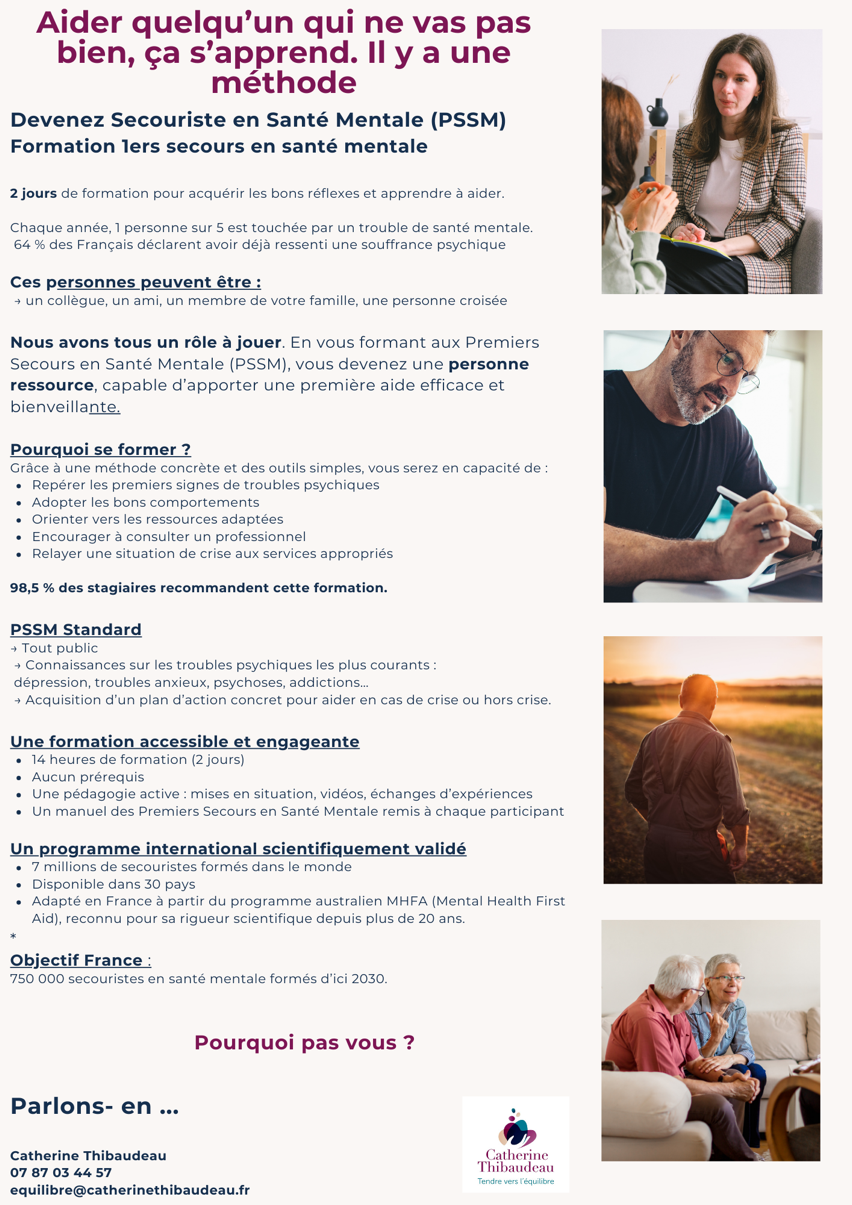 Aider quelqu'un qui ne vas pas bien, ça s'apprend. Il y a une méthode

Devenez Secouriste en Santé Mentale (PSSM)
Formation 1ers secours en santé mentale

2 jours de formation pour acquérir les bons réflexes et apprendre à aider.

Chaque année, 1 personne sur 5 est touchée par un trouble de santé mentale.
64 % des Français déclarent avoir déjà ressenti une souffrance psychique

Ces personnes peuvent être :
→ un collègue, un ami, un membre de votre famille, une personne croisée

Nous avons tous un rôle à jouer. En vous formant aux Premiers Secours en Santé Mentale (PSSM), vous devenez une personne ressource, capable d'apporter une première aide efficace et bienveillante.

Pourquoi se former ?
Grâce à une méthode concrète et des outils simples, vous serez en capacité de :
- Repérer les premiers signes de troubles psychiques
- Adopter les bons comportements
- Orienter vers les ressources adaptées
- Encourager à consulter un professionnel
- Relayer une situation de crise aux services appropriés

98,5 % des stagiaires recommandent cette formation.

PSSM Standard
→ Tout public
→ Connaissances sur les troubles psychiques les plus courants : dépression, troubles anxieux, psychoses, addictions...
→ Acquisition d'un plan d'action concret pour aider en cas de crise ou hors crise.

Une formation accessible et engageante
- 14 heures de formation (2 jours)
- Aucun prérequis
- Une pédagogie active : mises en situation, vidéos, échanges d'expériences
- Un manuel des Premiers Secours en Santé Mentale remis à chaque participant

Un programme international scientifiquement validé
- 7 millions de secouristes formés dans le monde
- Disponible dans 30 pays
- Adapté en France à partir du programme australien MHFA (Mental Health First Aid), reconnu pour sa rigueur scientifique depuis plus de 20 ans.
*
Objectif France :
750 000 secouristes en santé mentale formés d'ici 2030.

Pourquoi pas vous ?

Parlons- en ...

Catherine Thibaudeau
07 87 03 44 57
equilibre@catherinethibaudeau.fr

Catherine Thibaudeau
Tendre vers l'équilibre